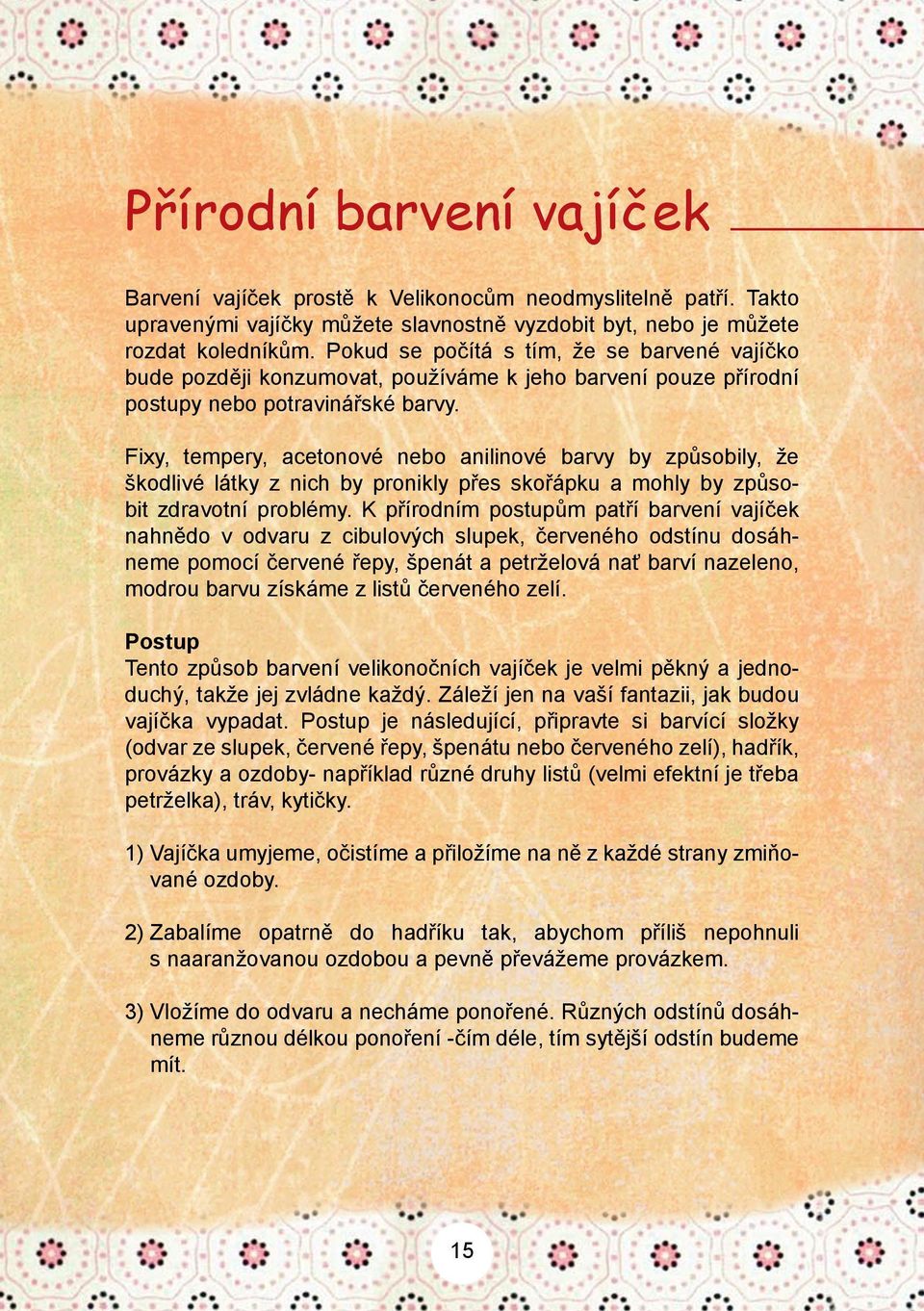 Přírodní barvení vajíček

Barvení vajíček prostě k Velikonocům neodmyslitelně patří. Takto upravenými vajíčky můžete slavnostně vyzdobit byt, nebo je můžete rozdat koledníkům. Pokud se počítá s tím, že se barvené vajíčko bude později konzumovat, používáme k jeho barvení pouze přírodní postupy nebo potravinářské barvy.

Fixy, tempery, acetonové nebo anilinové barvy by způsobily, že škodlivé látky z nich by pronikly přes skořápku a mohly by způsobit zdravotní problémy. K přírodním postupům patří barvení vajíček nahnědo v odvaru z cibulových slupek, červeného odstínu dosáhneme pomocí červené řepy, špenát a petrželová nať barví nazeleno, modrou barvu získáme z listů červeného zelí.

Postup
Tento způsob barvení velikonočních vajíček je velmi pěkný a jednoduchý, takže jej zvládne každý. Záleží jen na vaší fantazii, jak budou vajíčka vypadat. Postup je následující, připravte si barvící složky (odvar ze slupek, červené řepy, špenátu nebo červeného zelí), hadřík, provázky a ozdoby- například různé druhy listů (velmi efektní je třeba petrželka), tráv, kytičky.

1) Vajíčka umyjeme, očistíme a přiložíme na ně z každé strany zmiňované ozdoby.

2) Zabalíme opatrně do hadříku tak, abychom příliš nepohnuli s naaranžovanou ozdobou a pevně převážeme provázkem.

3) Vložíme do odvaru a necháme ponořené. Různých odstínů dosáhneme různou délkou ponoření -čím déle, tím sytější odstín budeme mít.

15